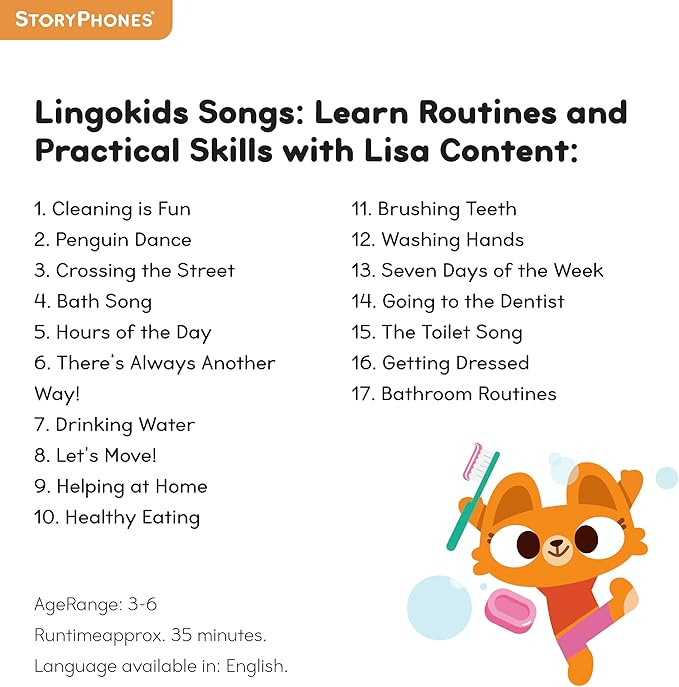 STORYPHONES

Lingokids Songs: Learn Routines and Practical Skills with Lisa Content:

1. Cleaning is Fun
2. Penguin Dance
3. Crossing the Street
4. Bath Song
5. Hours of the Day
6. There's Always Another Way!
7. Drinking Water
8. Let's Move!
9. Helping at Home
10. Healthy Eating

11. Brushing Teeth
12. Washing Hands
13. Seven Days of the Week
14. Going to the Dentist
15. The Toilet Song
16. Getting Dressed
17. Bathroom Routines

AgeRange: 3-6
Runtimeapprox. 35 minutes.
Language available in: English.